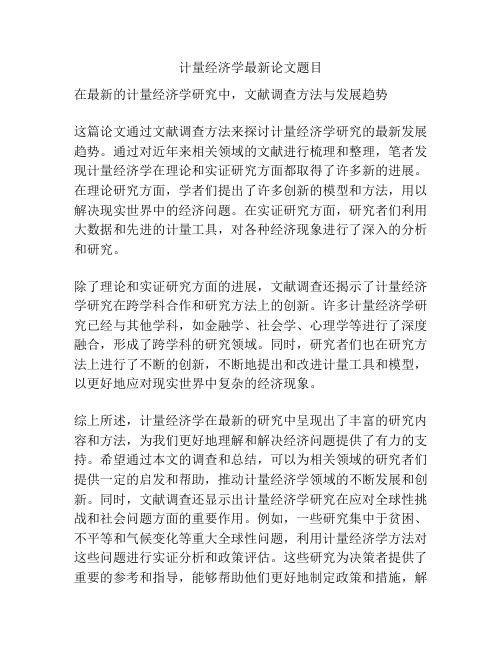 计量经济学最新论文题目

在最新的计量经济学研究中，文献调查方法与发展趋势

这篇论文通过文献调查方法来探讨计量经济学研究的最新发展趋势。通过对近年来相关领域的文献进行梳理和整理，笔者发现计量经济学在理论和实证研究方面都取得了许多新的进展。在理论研究方面，学者们提出了许多创新的模型和方法，用以解决现实世界中的经济问题。在实证研究方面，研究者们利用大数据和先进的计量工具，对各种经济现象进行了深入的分析和研究。

除了理论和实证研究方面的进展，文献调查还揭示了计量经济学研究在跨学科合作和研究方法上的创新。许多计量经济学研究已经与其他学科，如金融学、社会学、心理学等进行了深度融合，形成了跨学科的研究领域。同时，研究者们也在研究方法上进行了不断的创新，不断地提出和改进计量工具和模型，以更好地应对现实世界中复杂的经济现象。

综上所述，计量经济学在最新的研究中呈现出了丰富的研究内容和方法，为我们更好地理解和解决经济问题提供了有力的支持。希望通过本文的调查和总结，可以为相关领域的研究者们提供一定的启发和帮助，推动计量经济学领域的不断发展和创新。同时，文献调查还显示出计量经济学研究在应对全球性挑战和社会问题方面的重要作用。例如，一些研究集中于贫困、不平等和气候变化等重大全球性问题，利用计量经济学方法对这些问题进行实证分析和政策评估。这些研究为决策者提供了重要的参考和指导，能够帮助他们更好地制定政策和措施，解